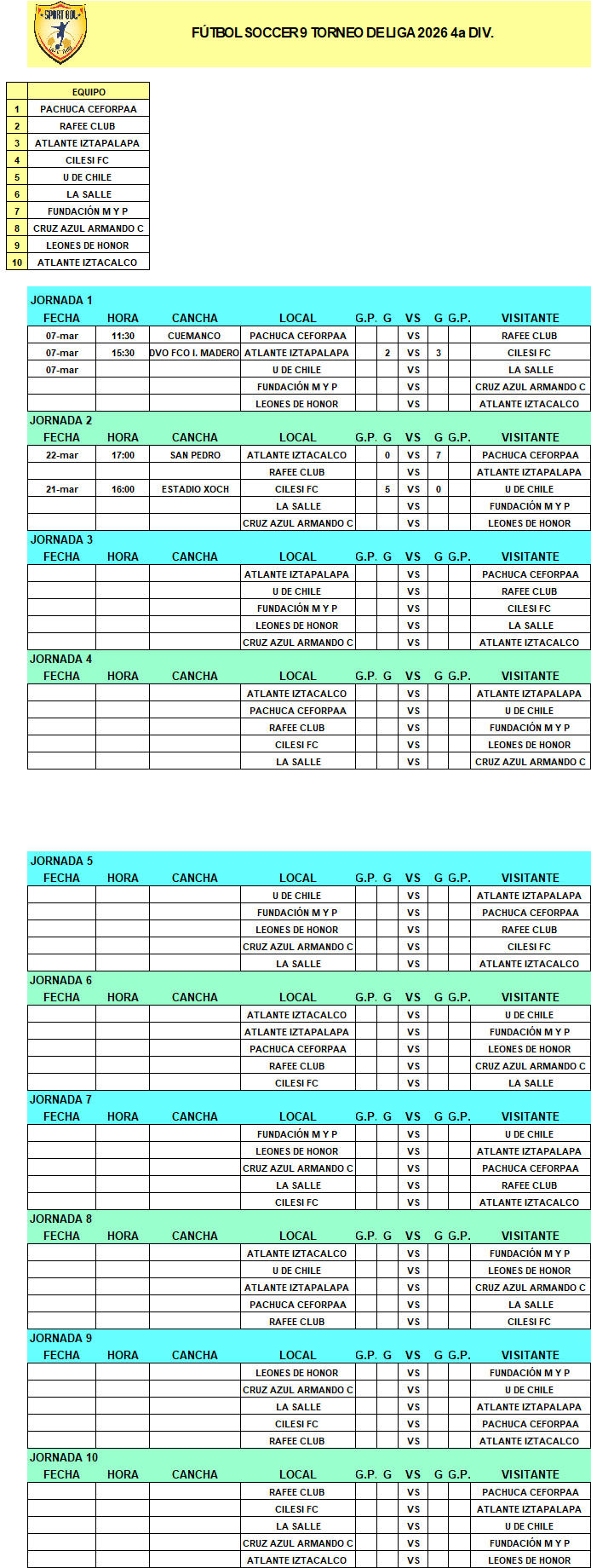 SPORT GOL

FÚTBOL SOCCER 9 TORNEO DE LIGA 2026 4a DIV.

| | EQUIPO |
|---|---|
| 1 | PACHUCA CEFORPAA |
| 2 | RAFEE CLUB |
| 3 | ATLANTE IZTAPALAPA |
| 4 | CILESI FC |
| 5 | U DE CHILE |
| 6 | LA SALLE |
| 7 | FUNDACIÓN M Y P |
| 8 | CRUZ AZUL ARMANDO C |
| 9 | LEONES DE HONOR |
| 10 | ATLANTE IZTACALCO |

JORNADA 1

| FECHA | HORA | CANCHA | LOCAL | G.P. | G | VS | G | G.P. | VISITANTE |
|---|---|---|---|---|---|---|---|---|---|
| 07-mar | 11:30 | CUEMANCO | PACHUCA CEFORPAA | | | VS | | | RAFEE CLUB |
| 07-mar | 15:30 | DVO FCO I. MADERO | ATLANTE IZTAPALAPA | | 2 | VS | 3 | | CILESI FC |
| 07-mar | | | U DE CHILE | | | VS | | | LA SALLE |
| | | | FUNDACIÓN M Y P | | | VS | | | CRUZ AZUL ARMANDO C |
| | | | LEONES DE HONOR | | | VS | | | ATLANTE IZTACALCO |

JORNADA 2

| FECHA | HORA | CANCHA | LOCAL | G.P. | G | VS | G | G.P. | VISITANTE |
|---|---|---|---|---|---|---|---|---|---|
| 22-mar | 17:00 | SAN PEDRO | ATLANTE IZTACALCO | | 0 | VS | 7 | | PACHUCA CEFORPAA |
| | | | RAFEE CLUB | | | VS | | | ATLANTE IZTAPALAPA |
| 21-mar | 16:00 | ESTADIO XOCH | CILESI FC | | 5 | VS | 0 | | U DE CHILE |
| | | | LA SALLE | | | VS | | | FUNDACIÓN M Y P |
| | | | CRUZ AZUL ARMANDO C | | | VS | | | LEONES DE HONOR |

JORNADA 3

| FECHA | HORA | CANCHA | LOCAL | G.P. | G | VS | G | G.P. | VISITANTE |
|---|---|---|---|---|---|---|---|---|---|
| | | | ATLANTE IZTAPALAPA | | | VS | | | PACHUCA CEFORPAA |
| | | | U DE CHILE | | | VS | | | RAFEE CLUB |
| | | | FUNDACIÓN M Y P | | | VS | | | CILESI FC |
| | | | LEONES DE HONOR | | | VS | | | LA SALLE |
| | | | CRUZ AZUL ARMANDO C | | | VS | | | ATLANTE IZTACALCO |

JORNADA 4

| FECHA | HORA | CANCHA | LOCAL | G.P. | G | VS | G | G.P. | VISITANTE |
|---|---|---|---|---|---|---|---|---|---|
| | | | ATLANTE IZTACALCO | | | VS | | | ATLANTE IZTAPALAPA |
| | | | PACHUCA CEFORPAA | | | VS | | | U DE CHILE |
| | | | RAFEE CLUB | | | VS | | | FUNDACIÓN M Y P |
| | | | CILESI FC | | | VS | | | LEONES DE HONOR |
| | | | LA SALLE | | | VS | | | CRUZ AZUL ARMANDO C |

JORNADA 5

| FECHA | HORA | CANCHA | LOCAL | G.P. | G | VS | G | G.P. | VISITANTE |
|---|---|---|---|---|---|---|---|---|---|
| | | | U DE CHILE | | | VS | | | ATLANTE IZTAPALAPA |
| | | | FUNDACIÓN M Y P | | | VS | | | PACHUCA CEFORPAA |
| | | | LEONES DE HONOR | | | VS | | | RAFEE CLUB |
| | | | CRUZ AZUL ARMANDO C | | | VS | | | CILESI FC |
| | | | LA SALLE | | | VS | | | ATLANTE IZTACALCO |

JORNADA 6

| FECHA | HORA | CANCHA | LOCAL | G.P. | G | VS | G | G.P. | VISITANTE |
|---|---|---|---|---|---|---|---|---|---|
| | | | ATLANTE IZTACALCO | | | VS | | | U DE CHILE |
| | | | ATLANTE IZTAPALAPA | | | VS | | | FUNDACIÓN M Y P |
| | | | PACHUCA CEFORPAA | | | VS | | | LEONES DE HONOR |
| | | | RAFEE CLUB | | | VS | | | CRUZ AZUL ARMANDO C |
| | | | CILESI FC | | | VS | | | LA SALLE |

JORNADA 7

| FECHA | HORA | CANCHA | LOCAL | G.P. | G | VS | G | G.P. | VISITANTE |
|---|---|---|---|---|---|---|---|---|---|
| | | | FUNDACIÓN M Y P | | | VS | | | U DE CHILE |
| | | | LEONES DE HONOR | | | VS | | | ATLANTE IZTAPALAPA |
| | | | CRUZ AZUL ARMANDO C | | | VS | | | PACHUCA CEFORPAA |
| | | | LA SALLE | | | VS | | | RAFEE CLUB |
| | | | CILESI FC | | | VS | | | ATLANTE IZTACALCO |

JORNADA 8

| FECHA | HORA | CANCHA | LOCAL | G.P. | G | VS | G | G.P. | VISITANTE |
|---|---|---|---|---|---|---|---|---|---|
| | | | ATLANTE IZTACALCO | | | VS | | | FUNDACIÓN M Y P |
| | | | U DE CHILE | | | VS | | | LEONES DE HONOR |
| | | | ATLANTE IZTAPALAPA | | | VS | | | CRUZ AZUL ARMANDO C |
| | | | PACHUCA CEFORPAA | | | VS | | | LA SALLE |
| | | | RAFEE CLUB | | | VS | | | CILESI FC |

JORNADA 9

| FECHA | HORA | CANCHA | LOCAL | G.P. | G | VS | G | G.P. | VISITANTE |
|---|---|---|---|---|---|---|---|---|---|
| | | | LEONES DE HONOR | | | VS | | | FUNDACIÓN M Y P |
| | | | CRUZ AZUL ARMANDO C | | | VS | | | U DE CHILE |
| | | | LA SALLE | | | VS | | | ATLANTE IZTAPALAPA |
| | | | CILESI FC | | | VS | | | PACHUCA CEFORPAA |
| | | | RAFEE CLUB | | | VS | | | ATLANTE IZTACALCO |

JORNADA 10

| FECHA | HORA | CANCHA | LOCAL | G.P. | G | VS | G | G.P. | VISITANTE |
|---|---|---|---|---|---|---|---|---|---|
| | | | RAFEE CLUB | | | VS | | | PACHUCA CEFORPAA |
| | | | CILESI FC | | | VS | | | ATLANTE IZTAPALAPA |
| | | | LA SALLE | | | VS | | | U DE CHILE |
| | | | CRUZ AZUL ARMANDO C | | | VS | | | FUNDACIÓN M Y P |
| | | | ATLANTE IZTACALCO | | | VS | | | LEONES DE HONOR |